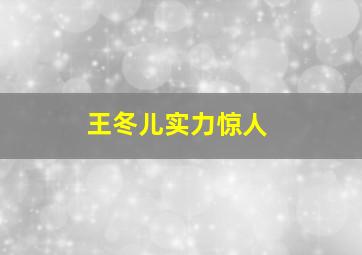 王冬儿实力惊人